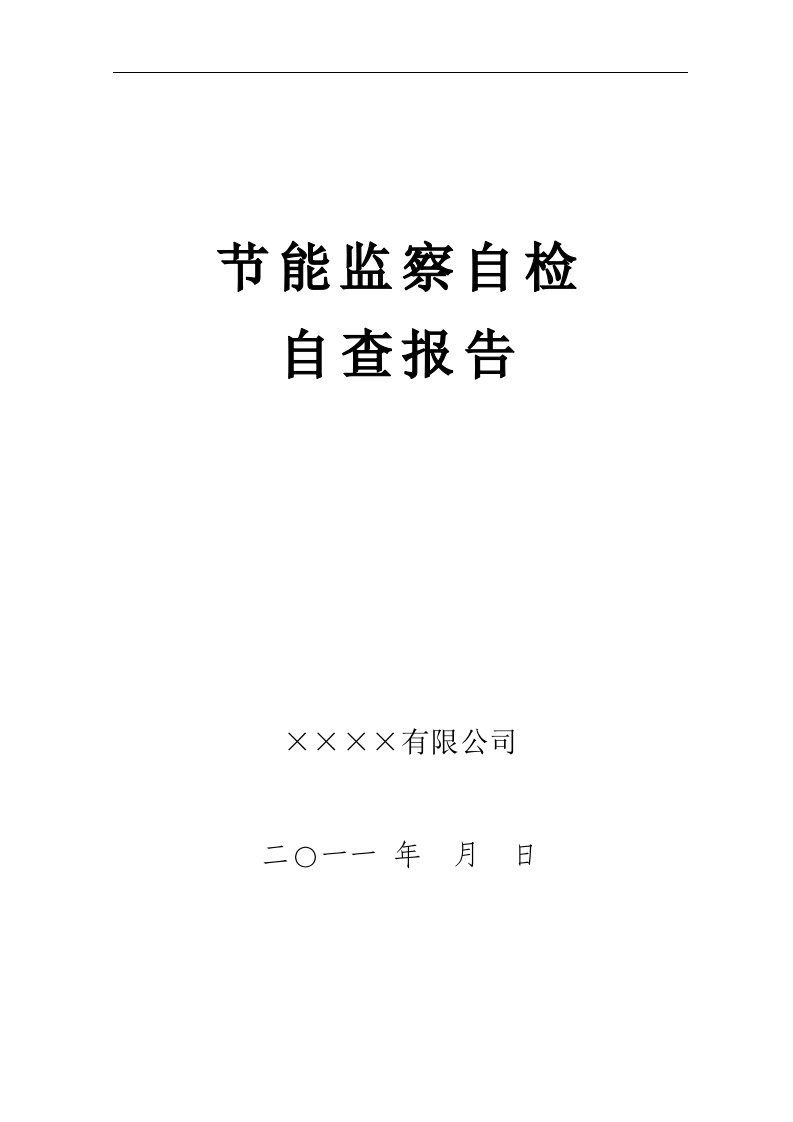 节能监察自检

自查报告

××××有限公司

二〇一一 年　月　日